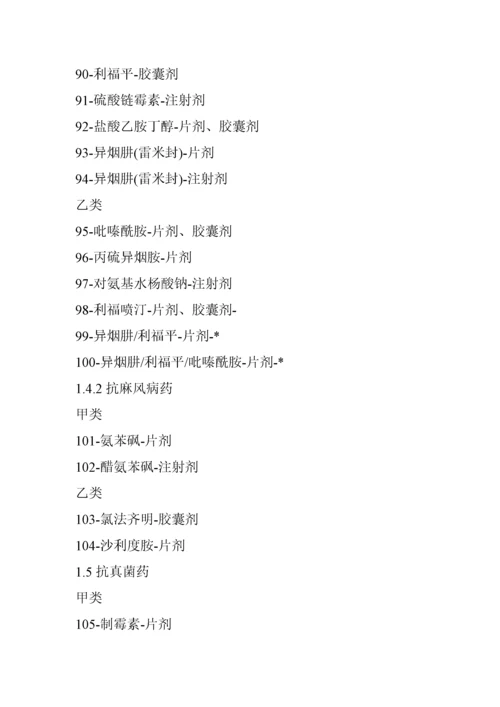 90-利福平-胶囊剂

91-硫酸链霉素-注射剂

92-盐酸乙胺丁醇-片剂、胶囊剂

93-异烟肼(雷米封)-片剂

94-异烟肼(雷米封)-注射剂

乙类

95-吡嗪酰胺-片剂、胶囊剂

96-丙硫异烟胺-片剂

97-对氨基水杨酸钠-注射剂

98-利福喷汀-片剂、胶囊剂-

99-异烟肼/利福平-片剂-*

100-异烟肼/利福平/吡嗪酰胺-片剂-*

1.4.2 抗麻风病药

甲类

101-氨苯砜-片剂

102-醋氨苯砜-注射剂

乙类

103-氯法齐明-胶囊剂

104-沙利度胺-片剂

1.5 抗真菌药

甲类

105-制霉素-片剂